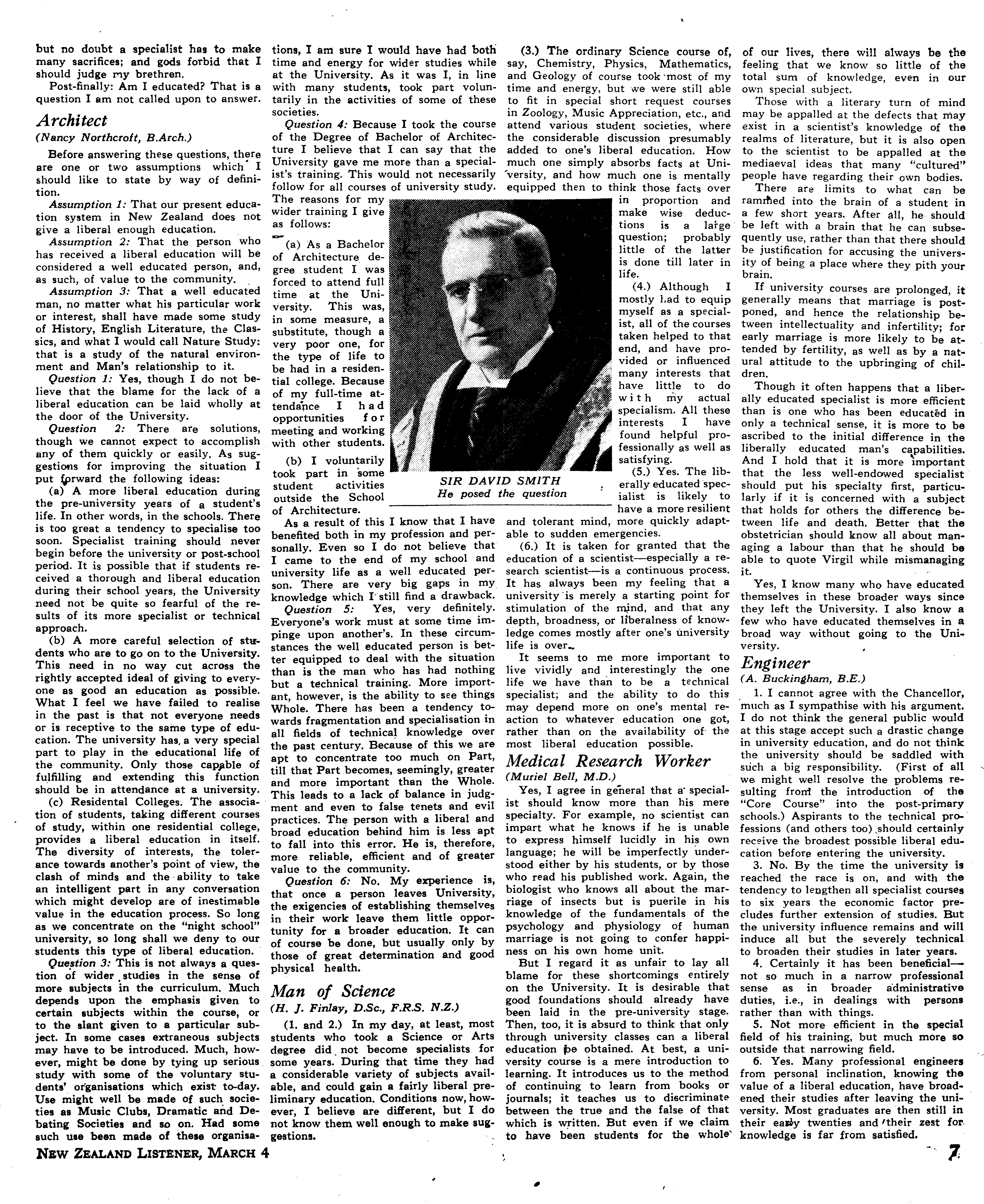 but no doubt a specialist has to make many sacrifices; and gods forbid that I should judge my brethren.

Post-finally: Am I educated? That is a question I am not called upon to answer.

Architect

(Nancy Northcroft, B.Arch.)

Before answering these questions, there are one or two assumptions which I should like to state by way of definition.

Assumption 1: That our present education system in New Zealand does not give a liberal enough education.

Assumption 2: That the person who has received a liberal education will be considered a well educated person, and, as such, of value to the community.

Assumption 3: That a well educated man, no matter what his particular work or interest, shall have made some study of History, English Literature, the Classics, and what I would call Nature Study: that is a study of the natural environment and Man's relationship to it.

Question 1: Yes, though I do not believe that the blame for the lack of a liberal education can be laid wholly at the door of the University.

Question 2: There are solutions, though we cannot expect to accomplish any of them quickly or easily. As suggestions for improving the situation I put forward the following ideas:

(a) A more liberal education during the pre-university years of a student's life. In other words, in the schools. There is too great a tendency to specialise too soon. Specialist training should never begin before the university or post-school period. It is possible that if students received a thorough and liberal education during their school years, the University need not be quite so fearful of the results of its more specialist or technical approach.

(b) A more careful selection of students who are to go on to the University. This need in no way cut across the rightly accepted ideal of giving to everyone as good an education as possible. What I feel we have failed to realise in the past is that not everyone needs or is receptive to the same type of education. The university has a very special part to play in the educational life of the community. Only those capable of fulfilling and extending this function should be in attendance at a university.

(c) Residental Colleges. The association of students, taking different courses of study, within one residential college, provides a liberal education in itself. The diversity of interests, the tolerance towards another's point of view, the clash of minds and the ability to take an intelligent part in any conversation which might develop are of inestimable value in the education process. So long as we concentrate on the "night school" university, so long shall we deny to our students this type of liberal education.

Question 3: This is not always a question of wider studies in the sense of more subjects in the curriculum. Much depends upon the emphasis given to certain subjects within the course, or to the slant given to a particular subject. In some cases extraneous subjects may have to be introduced. Much, however, might be done by tying up serious study with some of the voluntary students' organisations which exist to-day. Use might well be made of such societies as Music Clubs, Dramatic and Debating Societies and so on. Had some such use been made of these organisations, I am sure I would have had both time and energy for wider studies while at the University. As it was I, in line with many students, took part voluntarily in the activities of some of these societies.

Question 4: Because I took the course of the Degree of Bachelor of Architecture I believe that I can say that the University gave me more than a specialist's training. This would not necessarily follow for all courses of university study. The reasons for my wider training I give as follows:

(a) As a Bachelor of Architecture degree student I was forced to attend full time at the University. This was, in some measure, a substitute, though a very poor one, for the type of life to be had in a residential college. Because of my full-time attendance I had opportunities for meeting and working with other students.

(b) I voluntarily took part in some student activities outside the School of Architecture.

As a result of this I know that I have benefited both in my profession and personally. Even so I do not believe that I came to the end of my school and university life as a well educated person. There are very big gaps in my knowledge which I still find a drawback.

Question 5: Yes, very definitely. Everyone's work must at some time impinge upon another's. In these circumstances the well educated person is better equipped to deal with the situation than is the man who has had nothing but a technical training. More important, however, is the ability to see things Whole. There has been a tendency towards fragmentation and specialisation in all fields of technical knowledge over the past century. Because of this we are apt to concentrate too much on Part, till that Part becomes, seemingly, greater and more important than the Whole. This leads to a lack of balance in judgment and even to false tenets and evil practices. The person with a liberal and broad education behind him is less apt to fall into this error. He is, therefore, more reliable, efficient and of greater value to the community.

Question 6: No. My experience is, that once a person leaves University, the exigencies of establishing themselves in their work leave them little opportunity for a broader education. It can of course be done, but usually only by those of great determination and good physical health.

Man of Science

(H. J. Finlay, D.Sc., F.R.S. N.Z.)

(1. and 2.) In my day, at least, most students who took a Science or Arts degree did not become specialists for some years. During that time they had a considerable variety of subjects available, and could gain a fairly liberal preliminary education. Conditions now, however, I believe are different, but I do not know them well enough to make suggestions.

SIR DAVID SMITH
He posed the question

(3.) The ordinary Science course of, say, Chemistry, Physics, Mathematics, and Geology of course took most of my time and energy, but we were still able to fit in special short request courses in Zoology, Music Appreciation, etc., and attend various student societies, where the considerable discussion presumably added to one's liberal education. How much one simply absorbs facts at University, and how much one is mentally equipped then to think those facts over in proportion and make wise deductions is a large question; probably little of the latter is done till later in life.

(4.) Although I mostly had to equip myself as a specialist, all of the courses taken helped to that end, and have provided or influenced many interests that have little to do with my actual specialism. All these interests I have found helpful professionally as well as satisfying.

(5.) Yes. The liberally educated specialist is likely to have a more resilient and tolerant mind, more quickly adaptable to sudden emergencies.

(6.) It is taken for granted that the education of a scientist—especially a research scientist—is a continuous process. It has always been my feeling that a university is merely a starting point for stimulation of the mind, and that any depth, broadness, or liberalness of knowledge comes mostly after one's university life is over.

It seems to me more important to live vividly and interestingly the one life we have than to be a technical specialist; and the ability to do this may depend more on one's mental reaction to whatever education one got, rather than on the availability of the most liberal education possible.

Medical Research Worker

(Muriel Bell, M.D.)

Yes, I agree in general that a specialist should know more than his mere specialty. For example, no scientist can impart what he knows if he is unable to express himself lucidly in his own language; he will be imperfectly understood either by his students, or by those who read his published work. Again, the biologist who knows all about the marriage of insects but is puerile in his knowledge of the fundamentals of the psychology and physiology of human marriage is not going to confer happiness on his own home unit.

But I regard it as unfair to lay all blame for these shortcomings entirely on the University. It is desirable that good foundations should already have been laid in the pre-university stage. Then, too, it is absurd to think that only through university classes can a liberal education be obtained. At best, a university course is a mere introduction to learning. It introduces us to the method of continuing to learn from books or journals; it teaches us to discriminate between the true and the false of that which is written. But even if we claim to have been students for the whole of our lives, there will always be the feeling that we know so little of the total sum of knowledge, even in our own special subject.

Those with a literary turn of mind may be appalled at the defects that may exist in a scientist's knowledge of the realms of literature, but it is also open to the scientist to be appalled at the mediaeval ideas that many "cultured" people have regarding their own bodies.

There are limits to what can be rammed into the brain of a student in a few short years. After all, he should be left with a brain that he can subsequently use, rather than that there should be justification for accusing the university of being a place where they pith your brain.

If university courses are prolonged, it generally means that marriage is postponed, and hence the relationship between intellectuality and infertility; for early marriage is more likely to be attended by fertility, as well as by a natural attitude to the upbringing of children.

Though it often happens that a liberally educated specialist is more efficient than is one who has been educated in only a technical sense, it is more to be ascribed to the initial difference in the liberally educated man's capabilities. And I hold that it is more important that the less well-endowed specialist should put his specialty first, particularly if it is concerned with a subject that holds for others the difference between life and death. Better that the obstetrician should know all about managing a labour than that he should be able to quote Virgil while mismanaging it.

Yes, I know many who have educated themselves in these broader ways since they left the University. I also know a few who have educated themselves in a broad way without going to the University.

Engineer

(A. Buckingham, B.E.)

1. I cannot agree with the Chancellor, much as I sympathise with his argument. I do not think the general public would at this stage accept such a drastic change in university education, and do not think the university should be saddled with such a big responsibility. (First of all we might well resolve the problems resulting from the introduction of the "Core Course" into the post-primary schools.) Aspirants to the technical professions (and others too) should certainly receive the broadest possible liberal education before entering the university.

3. No. By the time the university is reached the race is on, and with the tendency to lengthen all specialist courses to six years the economic factor precludes further extension of studies. But the university influence remains and will induce all but the severely technical to broaden their studies in later years.

4. Certainly it has been beneficial—not so much in a narrow professional sense as in broader administrative duties, i.e., in dealings with persons rather than with things.

5. Not more efficient in the special field of his training, but much more so outside that narrowing field.

6. Yes. Many professional engineers from personal inclination, knowing the value of a liberal education, have broadened their studies after leaving the university. Most graduates are then still in their early twenties and their zest for knowledge is far from satisfied.

NEW ZEALAND LISTENER, MARCH 4

7